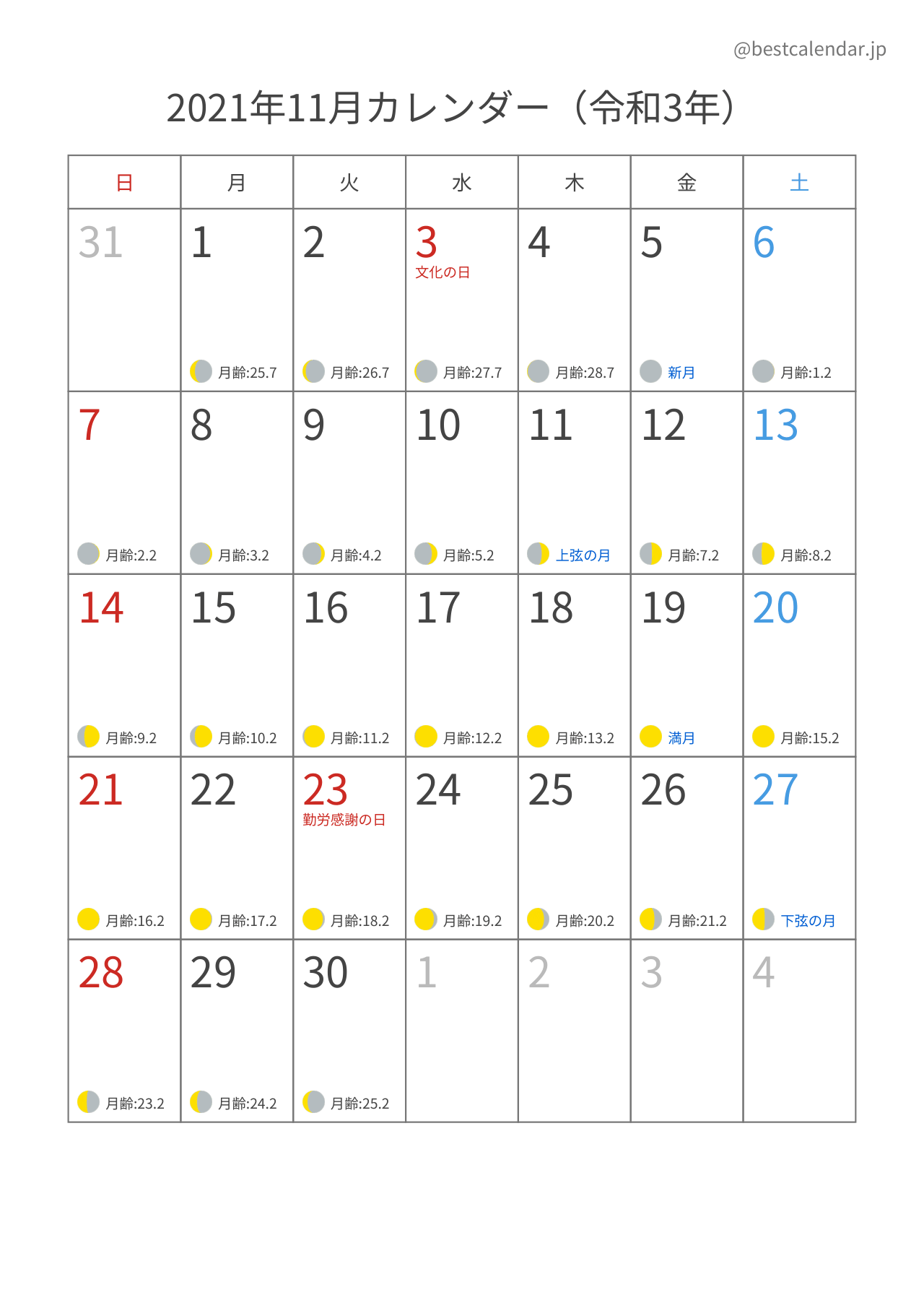 @bestcalendar.jp

2021年11月カレンダー（令和3年）

| 日 | 月 | 火 | 水 | 木 | 金 | 土 |
|---|---|---|---|---|---|---|
| 31 | 1 月齢:25.7 | 2 月齢:26.7 | 3 文化の日 月齢:27.7 | 4 月齢:28.7 | 5 新月 | 6 月齢:1.2 |
| 7 月齢:2.2 | 8 月齢:3.2 | 9 月齢:4.2 | 10 月齢:5.2 | 11 上弦の月 | 12 月齢:7.2 | 13 月齢:8.2 |
| 14 月齢:9.2 | 15 月齢:10.2 | 16 月齢:11.2 | 17 月齢:12.2 | 18 月齢:13.2 | 19 満月 | 20 月齢:15.2 |
| 21 月齢:16.2 | 22 月齢:17.2 | 23 勤労感謝の日 月齢:18.2 | 24 月齢:19.2 | 25 月齢:20.2 | 26 月齢:21.2 | 27 下弦の月 |
| 28 月齢:23.2 | 29 月齢:24.2 | 30 月齢:25.2 | 1 | 2 | 3 | 4 |